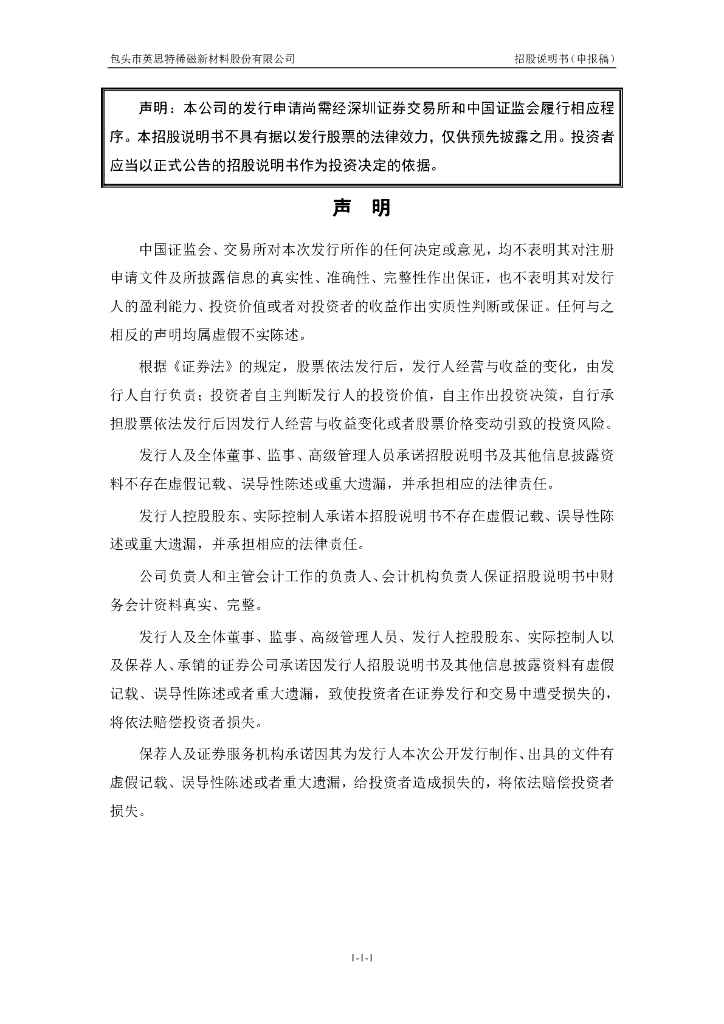 包头市英思特稀磁新材料股份有限公司

招股说明书（申报稿）

声明：本公司的发行申请尚需经深圳证券交易所和中国证监会履行相应程序。本招股说明书不具有据以发行股票的法律效力，仅供预先披露之用。投资者应当以正式公告的招股说明书作为投资决定的依据。

声　明

中国证监会、交易所对本次发行所作的任何决定或意见，均不表明其对注册申请文件及所披露信息的真实性、准确性、完整性作出保证，也不表明其对发行人的盈利能力、投资价值或者对投资者的收益作出实质性判断或保证。任何与之相反的声明均属虚假不实陈述。

根据《证券法》的规定，股票依法发行后，发行人经营与收益的变化，由发行人自行负责；投资者自主判断发行人的投资价值，自主作出投资决策，自行承担股票依法发行后因发行人经营与收益变化或者股票价格变动引致的投资风险。

发行人及全体董事、监事、高级管理人员承诺招股说明书及其他信息披露资料不存在虚假记载、误导性陈述或重大遗漏，并承担相应的法律责任。

发行人控股股东、实际控制人承诺本招股说明书不存在虚假记载、误导性陈述或重大遗漏，并承担相应的法律责任。

公司负责人和主管会计工作的负责人、会计机构负责人保证招股说明书中财务会计资料真实、完整。

发行人及全体董事、监事、高级管理人员、发行人控股股东、实际控制人以及保荐人、承销的证券公司承诺因发行人招股说明书及其他信息披露资料有虚假记载、误导性陈述或者重大遗漏，致使投资者在证券发行和交易中遭受损失的，将依法赔偿投资者损失。

保荐人及证券服务机构承诺因其为发行人本次公开发行制作、出具的文件有虚假记载、误导性陈述或者重大遗漏，给投资者造成损失的，将依法赔偿投资者损失。

1-1-1